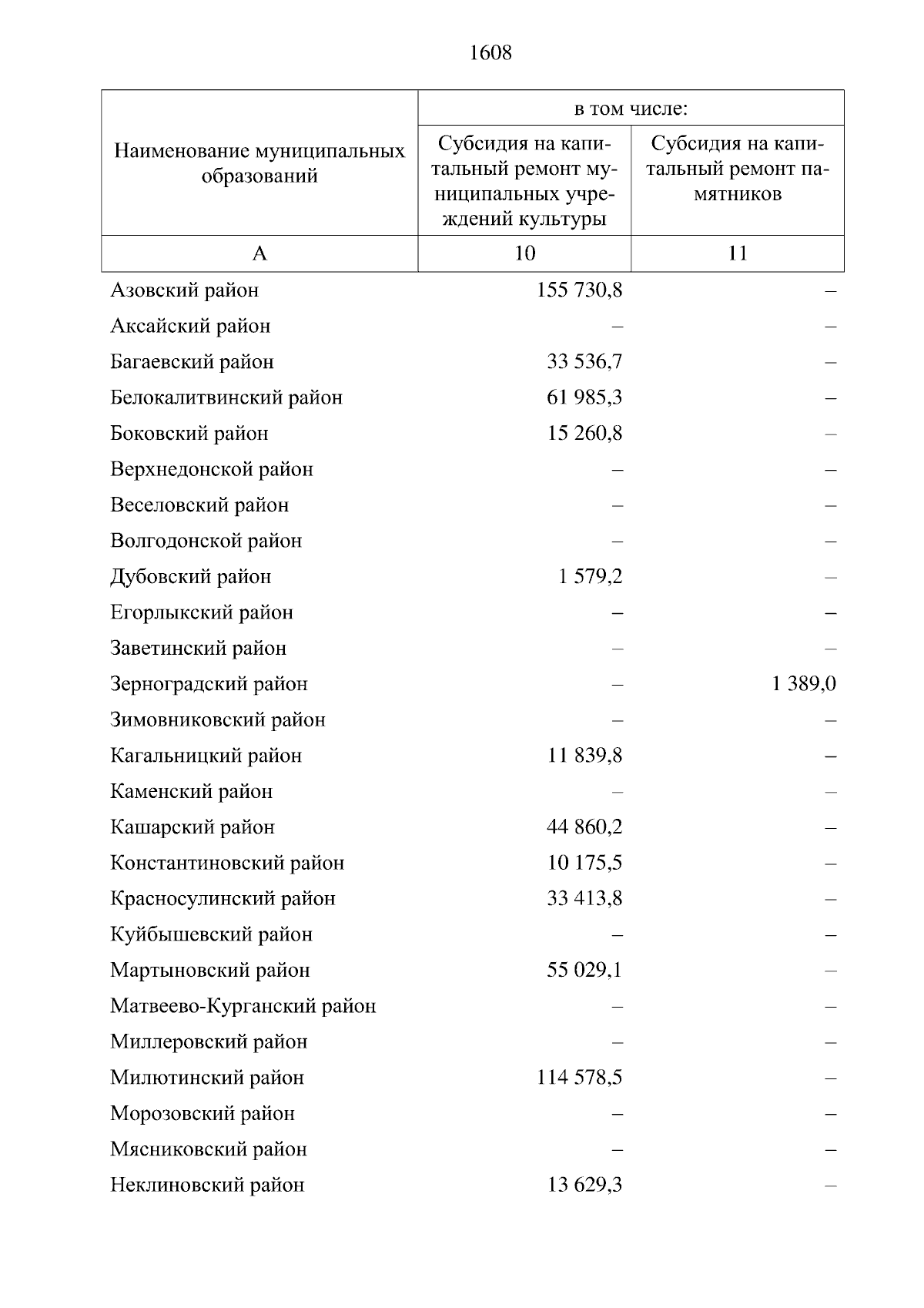 1608

| Наименование муниципальных образований | в том числе: Субсидия на капитальный ремонт муниципальных учреждений культуры | в том числе: Субсидия на капитальный ремонт памятников |
|---|---|---|
| А | 10 | 11 |
| Азовский район | 155 730,8 | – |
| Аксайский район | – | – |
| Багаевский район | 33 536,7 | – |
| Белокалитвинский район | 61 985,3 | – |
| Боковский район | 15 260,8 | – |
| Верхнедонской район | – | – |
| Веселовский район | – | – |
| Волгодонской район | – | – |
| Дубовский район | 1 579,2 | – |
| Егорлыкский район | – | – |
| Заветинский район | – | – |
| Зерноградский район | – | 1 389,0 |
| Зимовниковский район | – | – |
| Кагальницкий район | 11 839,8 | – |
| Каменский район | – | – |
| Кашарский район | 44 860,2 | – |
| Константиновский район | 10 175,5 | – |
| Красносулинский район | 33 413,8 | – |
| Куйбышевский район | – | – |
| Мартыновский район | 55 029,1 | – |
| Матвеево-Курганский район | – | – |
| Миллеровский район | – | – |
| Милютинский район | 114 578,5 | – |
| Морозовский район | – | – |
| Мясниковский район | – | – |
| Неклиновский район | 13 629,3 | – |